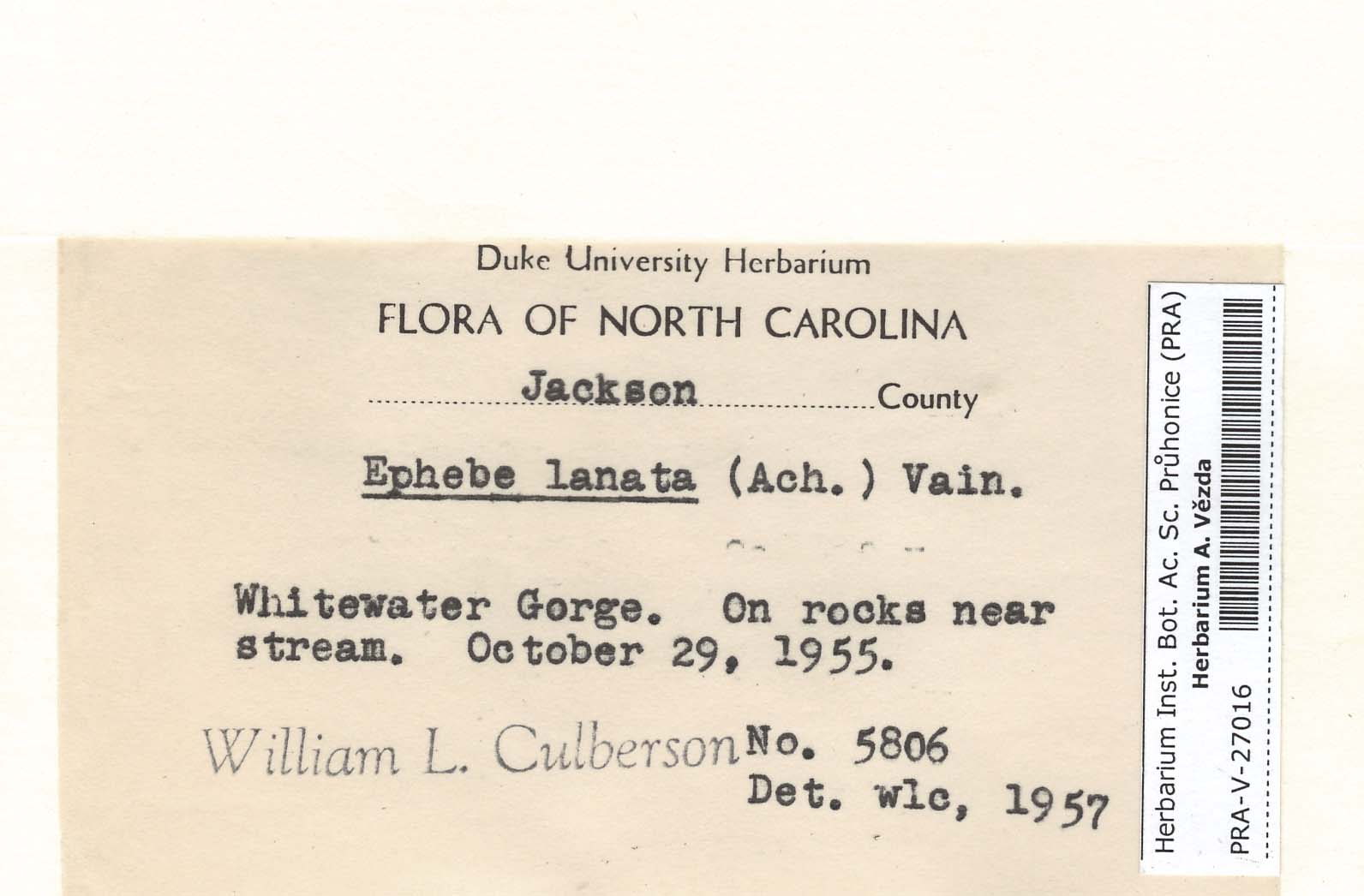 Duke University Herbarium

FLORA OF NORTH CAROLINA

Jackson County

Ephebe lanata (Ach.) Vain.

Whitewater Gorge. On rocks near stream. October 29, 1955.

William L. Culberson No. 5806
Det. wlc, 1957

Herbarium Inst. Bot. Ac. Sc. Průhonice (PRA)
Herbarium A. Vězda
PRA-V-27016